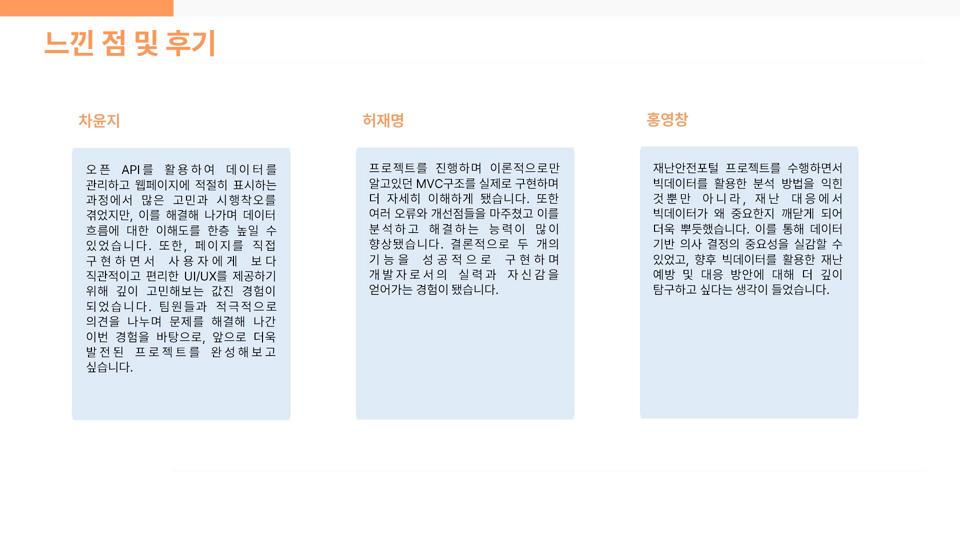 느낀 점 및 후기

차윤지

오픈 API를 활용하여 데이터를 관리하고 웹페이지에 적절히 표시하는 과정에서 많은 고민과 시행착오를 겪었지만, 이를 해결해 나가며 데이터 흐름에 대한 이해도를 한층 높일 수 있었습니다. 또한, 페이지를 직접 구현하면서 사용자에게 보다 직관적이고 편리한 UI/UX를 제공하기 위해 깊이 고민해보는 값진 경험이 되었습니다. 팀원들과 적극적으로 의견을 나누며 문제를 해결해 나간 이번 경험을 바탕으로, 앞으로 더욱 발전된 프로젝트를 완성해보고 싶습니다.

허재명

프로젝트를 진행하며 이론적으로만 알고있던 MVC구조를 실제로 구현하며 더 자세히 이해하게 됐습니다. 또한 여러 오류와 개선점들을 마주쳤고 이를 분석하고 해결하는 능력이 많이 향상됐습니다. 결론적으로 두 개의 기능을 성공적으로 구현하며 개발자로서의 실력과 자신감을 얻어가는 경험이 됐습니다.

홍영창

재난안전포털 프로젝트를 수행하면서 빅데이터를 활용한 분석 방법을 익힌 것뿐만 아니라, 재난 대응에서 빅데이터가 왜 중요한지 깨닫게 되어 더욱 뿌듯했습니다. 이를 통해 데이터 기반 의사 결정의 중요성을 실감할 수 있었고, 향후 빅데이터를 활용한 재난 예방 및 대응 방안에 대해 더 깊이 탐구하고 싶다는 생각이 들었습니다.